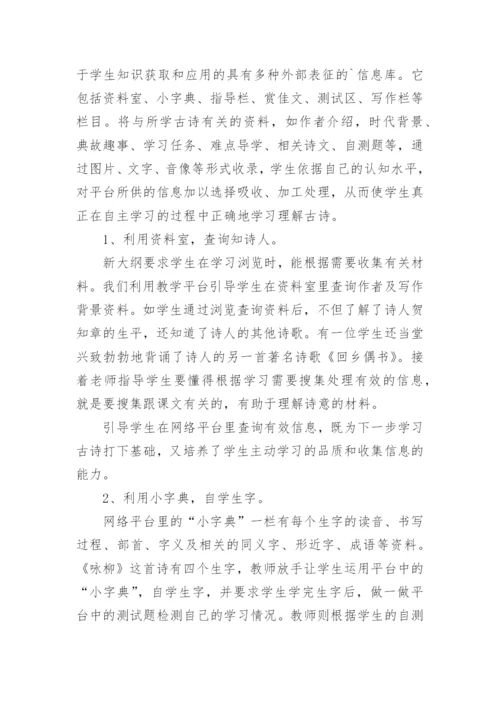 于学生知识获取和应用的具有多种外部表征的`信息库。它包括资料室、小字典、指导栏、赏佳文、测试区、写作栏等栏目。将与所学古诗有关的资料，如作者介绍，时代背景、典故趣事、学习任务、难点导学、相关诗文、自测题等，通过图片、文字、音像等形式收录，学生依据自己的认知水平，对平台所供的信息加以选择吸收、加工处理，从而使学生真正在自主学习的过程中正确地学习理解古诗。

1、利用资料室，查询知诗人。

新大纲要求学生在学习浏览时，能根据需要收集有关材料。我们利用教学平台引导学生在资料室里查询作者及写作背景资料。如学生通过浏览查询资料后，不但了解了诗人贺知章的生平，还知道了诗人的其他诗歌。有一位学生还当堂兴致勃勃地背诵了诗人的另一首著名诗歌《回乡偶书》。接着老师指导学生要懂得根据学习需要搜集处理有效的信息，就是要搜集跟课文有关的，有助于理解诗意的材料。

引导学生在网络平台里查询有效信息，既为下一步学习古诗打下基础，又培养了学生主动学习的品质和收集信息的能力。

2、利用小字典，自学生字。

网络平台里的“小字典”一栏有每个生字的读音、书写过程、部首、字义及相关的同义字、形近字、成语等资料。《咏柳》这首诗有四个生字，教师放手让学生运用平台中的“小字典”，自学生字，并要求学生学完生字后，做一做平台中的测试题检测自己的学习情况。教师则根据学生的自测